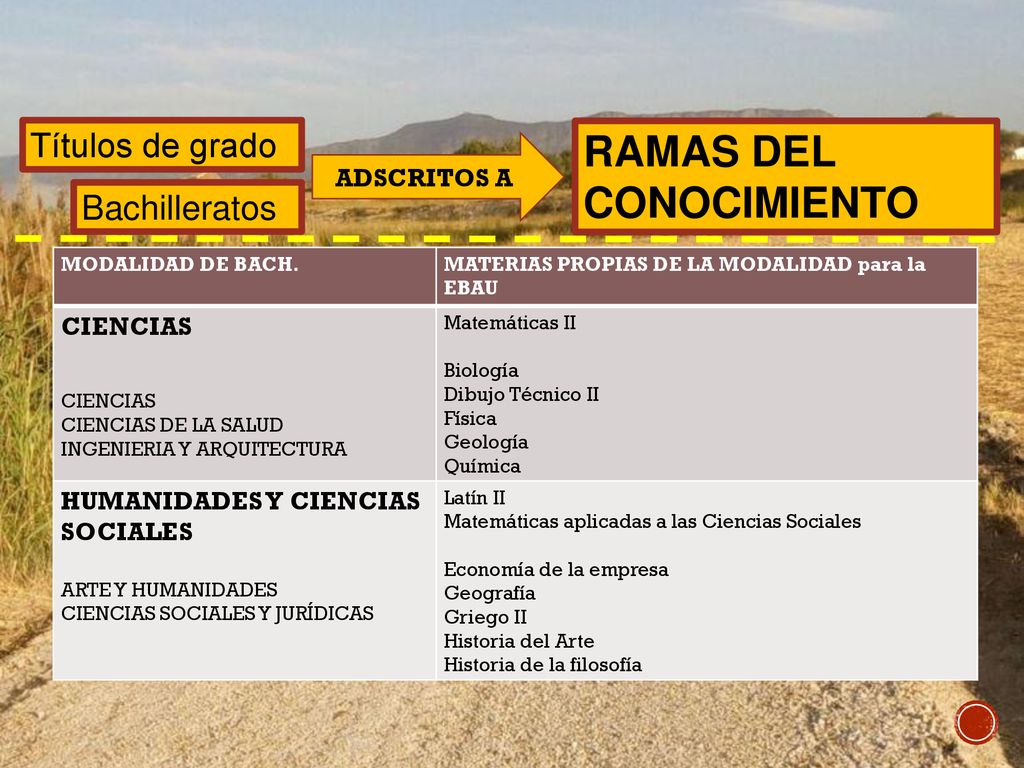 Títulos de grado

Bachilleratos

ADSCRITOS A

RAMAS DEL CONOCIMIENTO

| MODALIDAD DE BACH. | MATERIAS PROPIAS DE LA MODALIDAD para la EBAU |
|---|---|
| CIENCIAS<br><br>CIENCIAS<br>CIENCIAS DE LA SALUD<br>INGENIERIA Y ARQUITECTURA | Matemáticas II<br><br>Biología<br>Dibujo Técnico II<br>Física<br>Geología<br>Química |
| HUMANIDADES Y CIENCIAS SOCIALES<br><br>ARTE Y HUMANIDADES<br>CIENCIAS SOCIALES Y JURÍDICAS | Latín II<br>Matemáticas aplicadas a las Ciencias Sociales<br><br>Economía de la empresa<br>Geografía<br>Griego II<br>Historia del Arte<br>Historia de la filosofía |